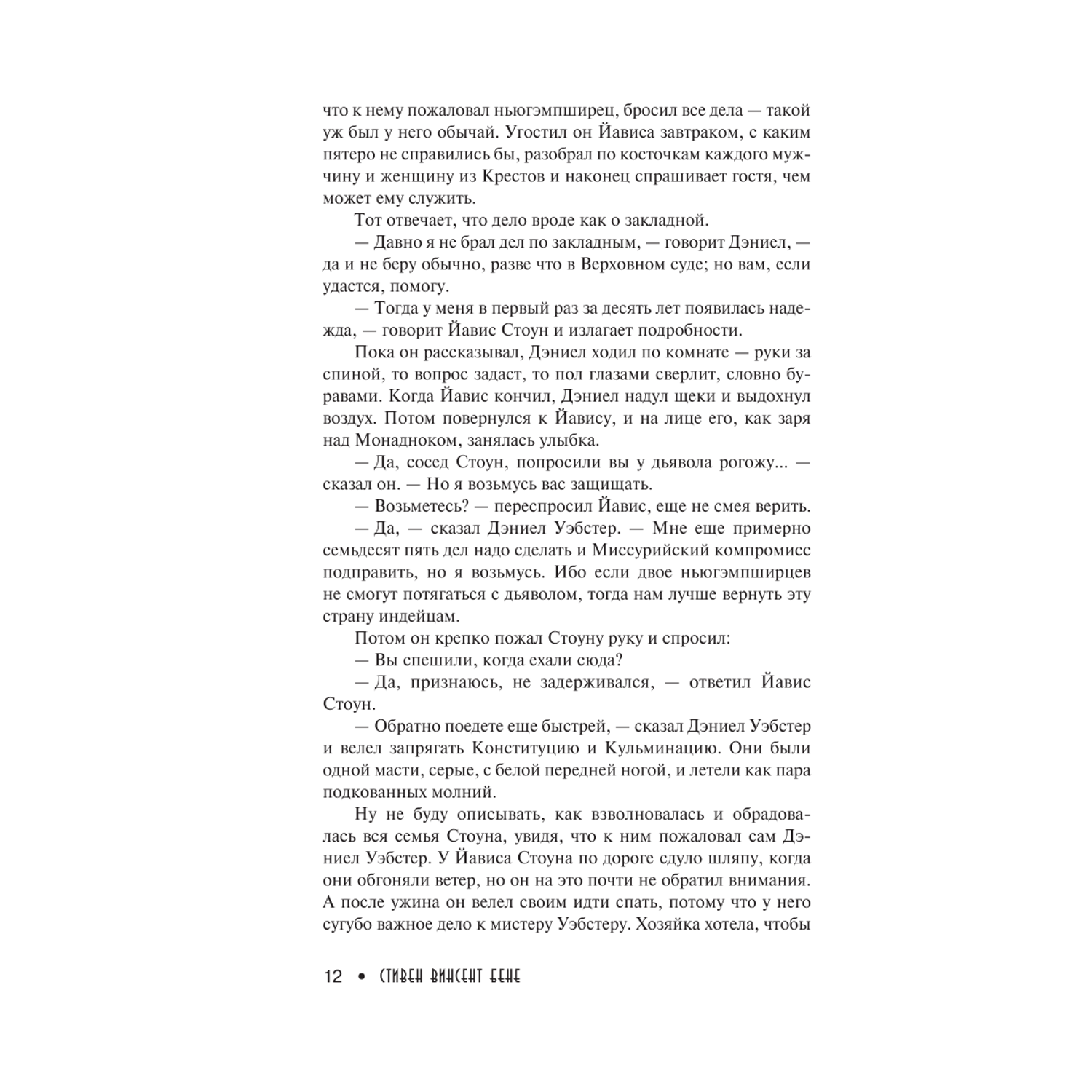 что к нему пожаловал ньюгэмпширец, бросил все дела — такой уж был у него обычай. Угостил он Йависа завтраком, с каким пятеро не справились бы, разобрал по косточкам каждого мужчину и женщину из Крестов и наконец спрашивает гостя, чем может ему служить.

Тот отвечает, что дело вроде как о закладной.

— Давно я не брал дел по закладным, — говорит Дэниел, — да и не беру обычно, разве что в Верховном суде; но вам, если удастся, помогу.

— Тогда у меня в первый раз за десять лет появилась надежда, — говорит Йавис Стоун и излагает подробности.

Пока он рассказывал, Дэниел ходил по комнате — руки за спиной, то вопрос задаст, то пол глазами сверлит, словно буравами. Когда Йавис кончил, Дэниел надул щеки и выдохнул воздух. Потом повернулся к Йавису, и на лице его, как заря над Монадноком, занялась улыбка.

— Да, сосед Стоун, попросили вы у дьявола рогожу... — сказал он. — Но я возьмусь вас защищать.

— Возьметесь? — переспросил Йавис, еще не смея верить.

— Да, — сказал Дэниел Уэбстер. — Мне еще примерно семьдесят пять дел надо сделать и Миссурийский компромисс подправить, но я возьмусь. Ибо если двое ньюгэмпширцев не смогут потягаться с дьяволом, тогда нам лучше вернуть эту страну индейцам.

Потом он крепко пожал Стоуну руку и спросил:

— Вы спешили, когда ехали сюда?

— Да, признаюсь, не задерживался, — ответил Йавис Стоун.

— Обратно поедете еще быстрей, — сказал Дэниел Уэбстер и велел запрягать Конституцию и Кульминацию. Они были одной масти, серые, с белой передней ногой, и летели как пара подкованных молний.

Ну не буду описывать, как взволновалась и обрадовалась вся семья Стоуна, увидя, что к ним пожаловал сам Дэниел Уэбстер. У Йависа Стоуна по дороге сдуло шляпу, когда они обгоняли ветер, но он на это почти не обратил внимания. А после ужина он велел своим идти спать, потому что у него сугубо важное дело к мистеру Уэбстеру. Хозяйка хотела, чтобы

12 • СТИВЕН ВИНСЕНТ БЕНЕ